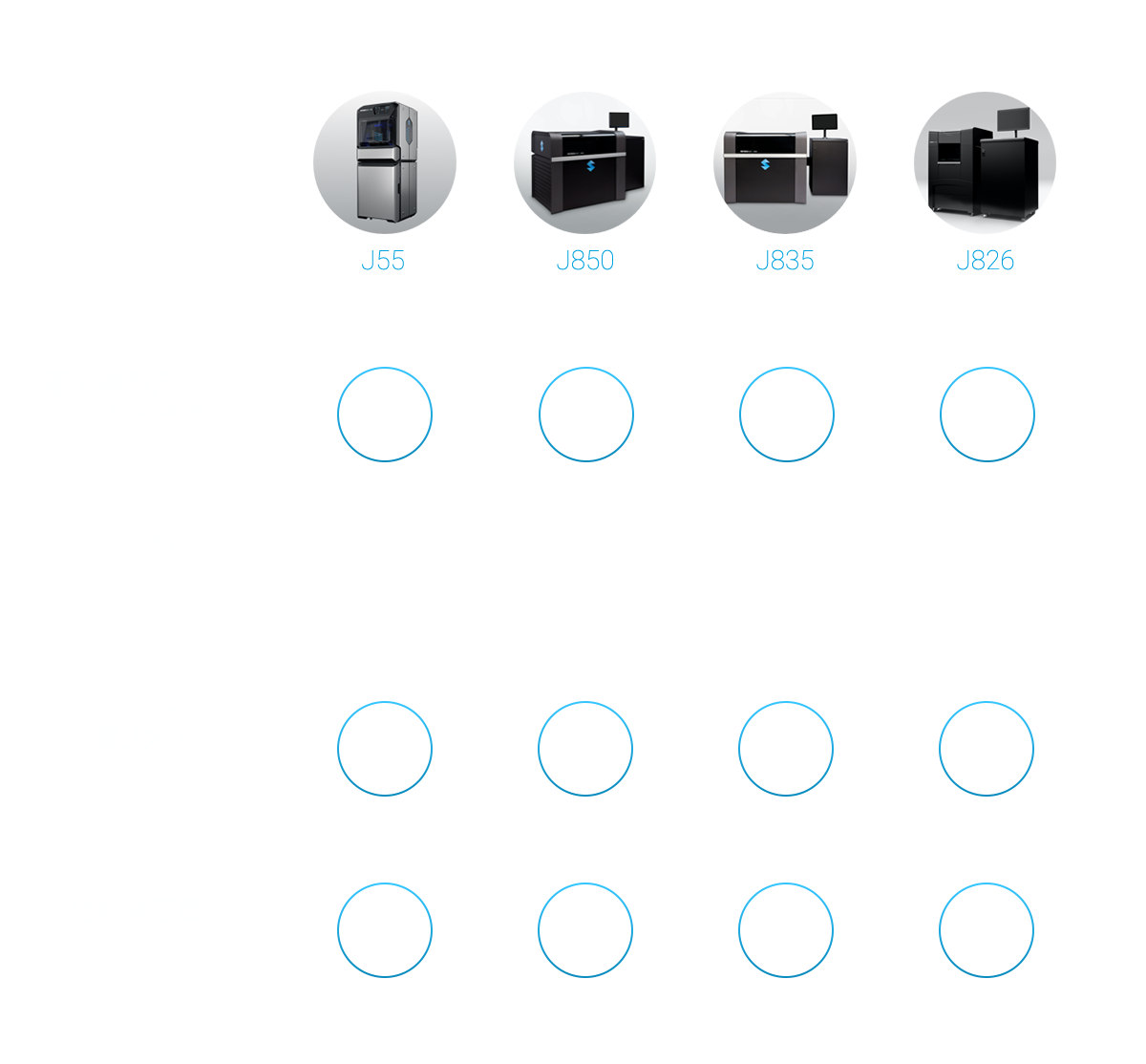 J55 J850 J835 J826